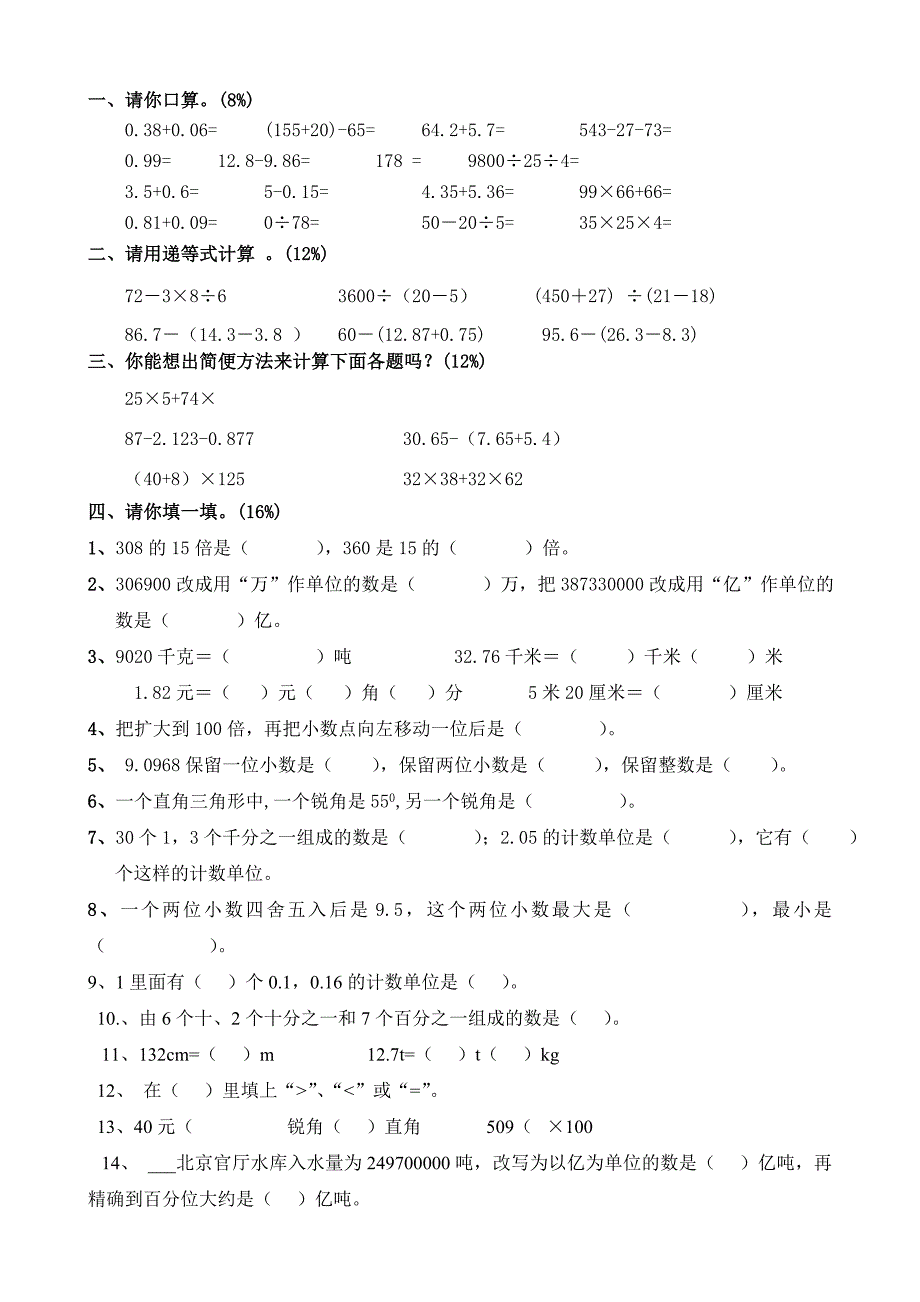 一、请你口算。(8%)

0.38+0.06=　　(155+20)-65=　　64.2+5.7=　　543-27-73=

0.99=　　12.8-9.86=　　178 =　　9800÷25÷4=

3.5+0.6=　　5-0.15=　　4.35+5.36=　　99×66+66=

0.81+0.09=　　0÷78=　　50－20÷5=　　35×25×4=

二、请用递等式计算 。(12%)

72－3×8÷6　　3600÷（20－5）　　(450＋27) ÷(21－18)

86.7－（14.3－3.8 ）　　60－(12.87+0.75)　　95.6－(26.3－8.3)

三、你能想出简便方法来计算下面各题吗？(12%)

25×5+74×

87-2.123-0.877　　30.65-（7.65+5.4）

（40+8）×125　　32×38+32×62

四、请你填一填。(16%)

1、308 的 15 倍是（　　），360 是 15 的（　　）倍。

2、306900 改成用“万”作单位的数是（　　）万，把 387330000 改成用“亿”作单位的数是（　　）亿。

3、9020 千克＝（　　）吨　　32.76 千米＝（　　）千米（　　）米

1.82 元＝（　）元（　）角（　）分　　5 米 20 厘米＝（　　）厘米

4、把扩大到 100 倍，再把小数点向左移动一位后是（　　）。

5、 9.0968 保留一位小数是（　　），保留两位小数是（　　），保留整数是（　　）。

6、一个直角三角形中,一个锐角是 $55^0$,另一个锐角是（　　）。

7、30 个 1，3 个千分之一组成的数是（　　）；2.05 的计数单位是（　　），它有（　　）个这样的计数单位。

8、一个两位小数四舍五入后是 9.5，这个两位小数最大是（　　），最小是（　　）。

9、1 里面有（　）个 0.1，0.16 的计数单位是（　）。

10.、由 6 个十、2 个十分之一和 7 个百分之一组成的数是（　）。

11、132cm=（　）m　　12.7t=（　）t（　）kg

12、 在（　）里填上“>”、“<”或“=”。

13、40 元（　　锐角（　）直角　　509（　×100

14、 ___北京官厅水库入水量为 249700000 吨，改写为以亿为单位的数是（　）亿吨，再精确到百分位大约是（　）亿吨。